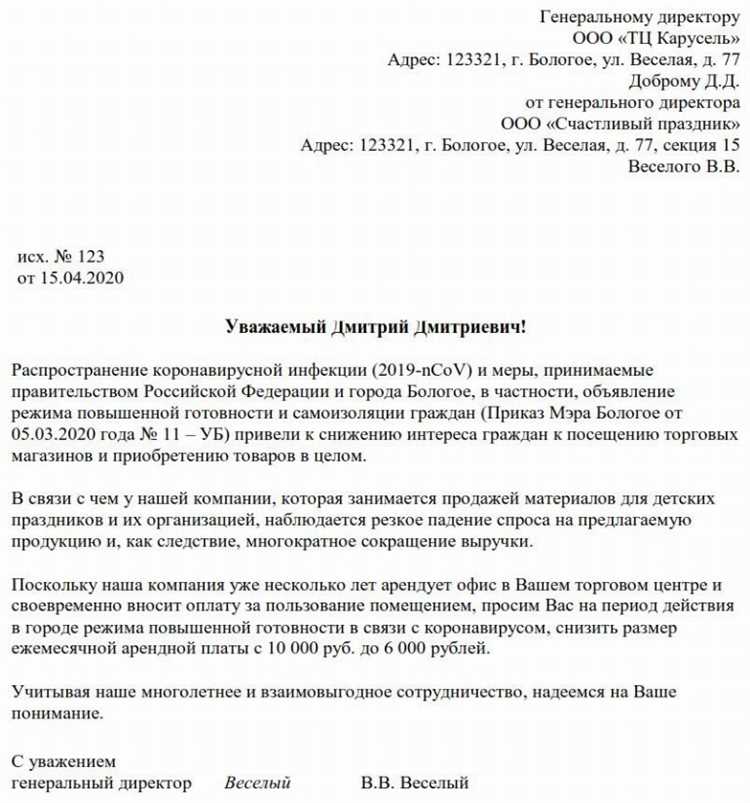 Генеральному директору
ООО «ТЦ Карусель»
Адрес: 123321, г. Бологое, ул. Веселая, д. 77
Доброму Д.Д.
от генерального директора
ООО «Счастливый праздник»
Адрес: 123321, г. Бологое, ул. Веселая, д. 77, секция 15
Веселого В.В.

исх. № 123
от 15.04.2020

Уважаемый Дмитрий Дмитриевич!

Распространение коронавирусной инфекции (2019-nCoV) и меры, принимаемые правительством Российской Федерации и города Бологое, в частности, объявление режима повышенной готовности и самоизоляции граждан (Приказ Мэра Бологое от 05.03.2020 года № 11 – УБ) привели к снижению интереса граждан к посещению торговых магазинов и приобретению товаров в целом.

В связи с чем у нашей компании, которая занимается продажей материалов для детских праздников и их организацией, наблюдается резкое падение спроса на предлагаемую продукцию и, как следствие, многократное сокращение выручки.

Поскольку наша компания уже несколько лет арендует офис в Вашем торговом центре и своевременно вносит оплату за пользование помещением, просим Вас на период действия в городе режима повышенной готовности в связи с коронавирусом, снизить размер ежемесячной арендной платы с 10 000 руб. до 6 000 рублей.

Учитывая наше многолетнее и взаимовыгодное сотрудничество, надеемся на Ваше понимание.

С уважением
генеральный директор Веселый В.В. Веселый